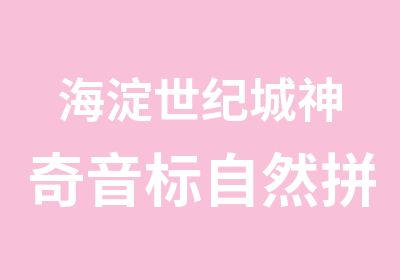 海淀世纪城神
奇音标自然拼